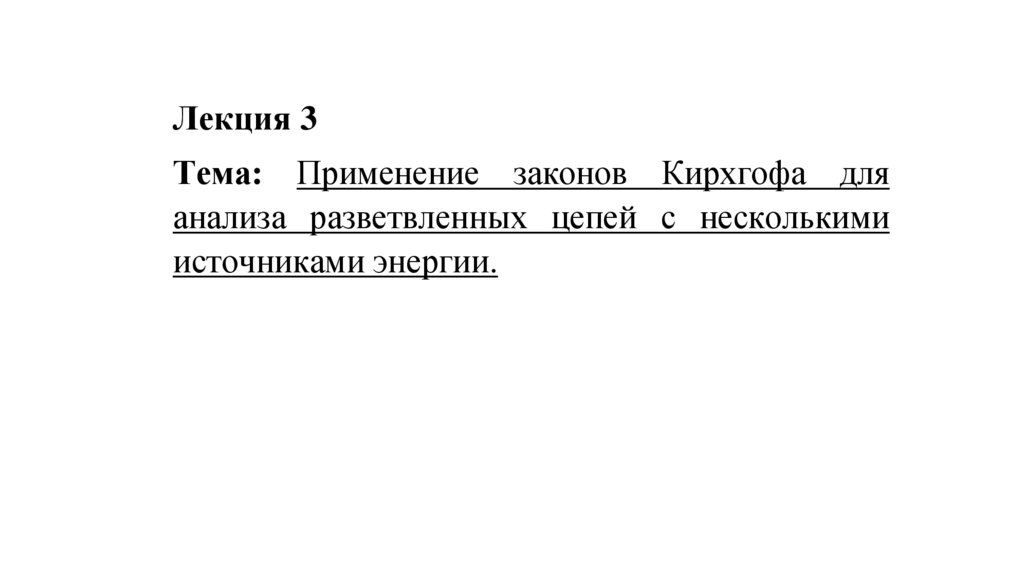 Лекция 3

Тема: Применение законов Кирхгофа для анализа разветвленных цепей с несколькими источниками энергии.